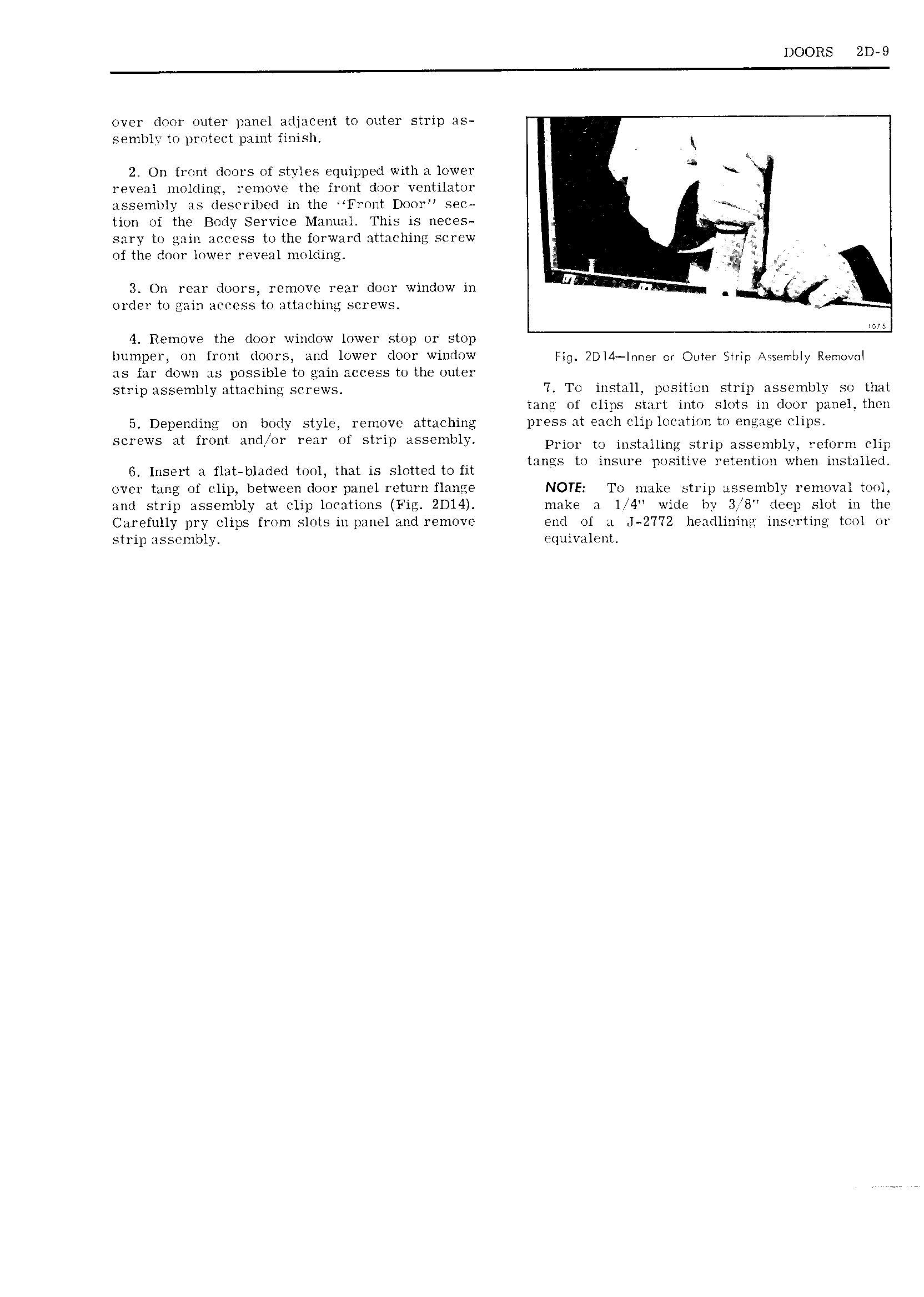 DOORS 2D-9

over door outer panel adjacent to outer strip assembly to protect paint finish.

2. On front doors of styles equipped with a lower reveal molding, remove the front door ventilator assembly as described in the "Front Door" section of the Body Service Manual. This is necessary to gain access to the forward attaching screw of the door lower reveal molding.

3. On rear doors, remove rear door window in order to gain access to attaching screws.

4. Remove the door window lower stop or stop bumper, on front doors, and lower door window as far down as possible to gain access to the outer strip assembly attaching screws.

5. Depending on body style, remove attaching screws at front and/or rear of strip assembly.

6. Insert a flat-bladed tool, that is slotted to fit over tang of clip, between door panel return flange and strip assembly at clip locations (Fig. 2D14). Carefully pry clips from slots in panel and remove strip assembly.

1075

Fig. 2D14—Inner or Outer Strip Assembly Removal

7. To install, position strip assembly so that tang of clips start into slots in door panel, then press at each clip location to engage clips.

Prior to installing strip assembly, reform clip tangs to insure positive retention when installed.

NOTE: To make strip assembly removal tool, make a 1/4" wide by 3/8" deep slot in the end of a J-2772 headlining inserting tool or equivalent.